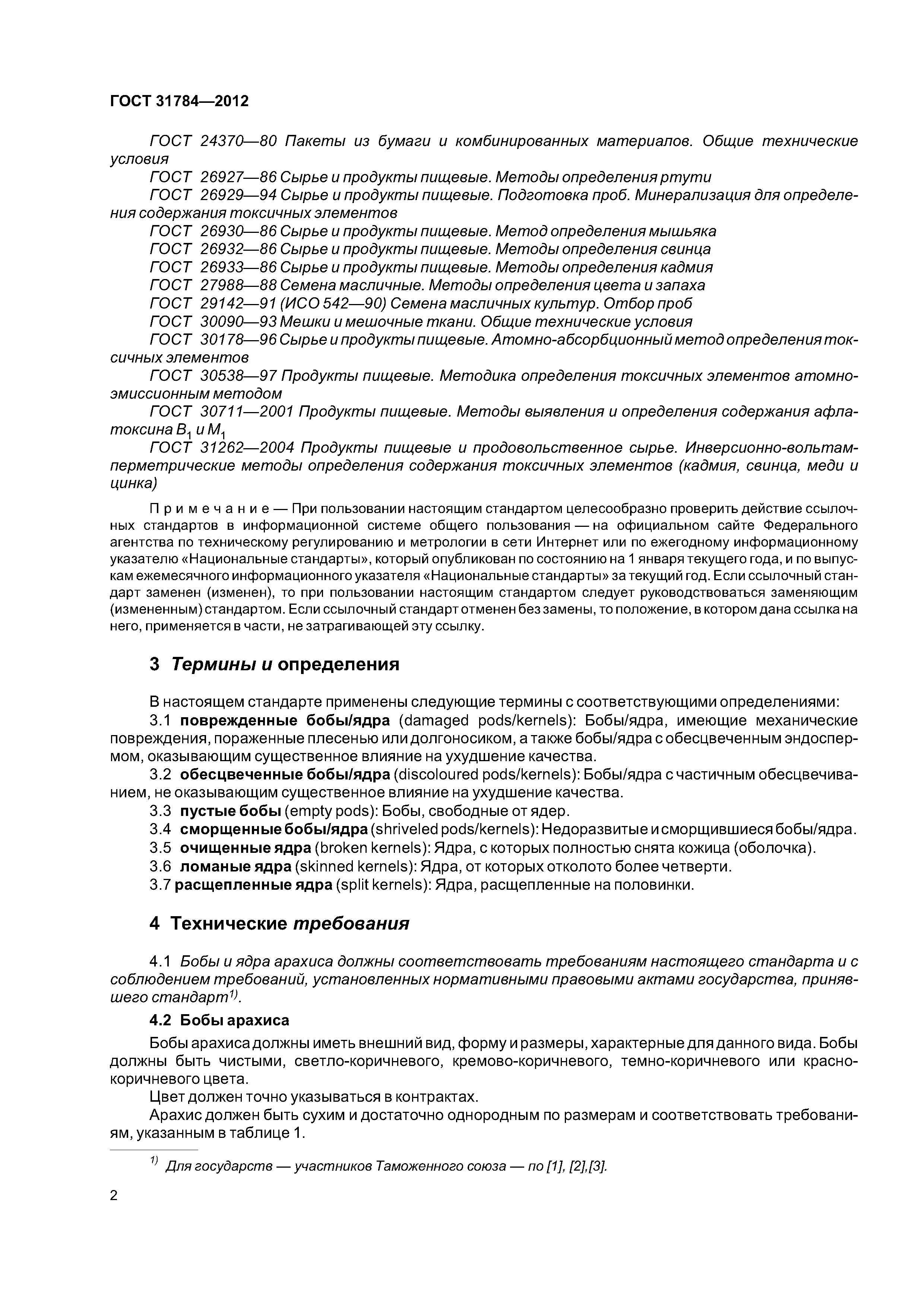 ГОСТ 31784—2012

ГОСТ 24370—80 Пакеты из бумаги и комбинированных материалов. Общие технические условия

ГОСТ 26927—86 Сырье и продукты пищевые. Методы определения ртути

ГОСТ 26929—94 Сырье и продукты пищевые. Подготовка проб. Минерализация для определения содержания токсичных элементов

ГОСТ 26930—86 Сырье и продукты пищевые. Метод определения мышьяка

ГОСТ 26932—86 Сырье и продукты пищевые. Методы определения свинца

ГОСТ 26933—86 Сырье и продукты пищевые. Методы определения кадмия

ГОСТ 27988—88 Семена масличные. Методы определения цвета и запаха

ГОСТ 29142—91 (ИСО 542—90) Семена масличных культур. Отбор проб

ГОСТ 30090—93 Мешки и мешочные ткани. Общие технические условия

ГОСТ 30178—96 Сырье и продукты пищевые. Атомно-абсорбционный метод определения токсичных элементов

ГОСТ 30538—97 Продукты пищевые. Методика определения токсичных элементов атомно-эмиссионным методом

ГОСТ 30711—2001 Продукты пищевые. Методы выявления и определения содержания афлатоксина $B_1$ и $M_1$

ГОСТ 31262—2004 Продукты пищевые и продовольственное сырье. Инверсионно-вольтамперметрические методы определения содержания токсичных элементов (кадмия, свинца, меди и цинка)

Примечание — При пользовании настоящим стандартом целесообразно проверить действие ссылочных стандартов в информационной системе общего пользования — на официальном сайте Федерального агентства по техническому регулированию и метрологии в сети Интернет или по ежегодному информационному указателю «Национальные стандарты», который опубликован по состоянию на 1 января текущего года, и по выпускам ежемесячного информационного указателя «Национальные стандарты» за текущий год. Если ссылочный стандарт заменен (изменен), то при пользовании настоящим стандартом следует руководствоваться заменяющим (измененным) стандартом. Если ссылочный стандарт отменен без замены, то положение, в котором дана ссылка на него, применяется в части, не затрагивающей эту ссылку.

3 Термины и определения

В настоящем стандарте применены следующие термины с соответствующими определениями:

3.1 поврежденные бобы/ядра (damaged pods/kernels): Бобы/ядра, имеющие механические повреждения, пораженные плесенью или долгоносиком, а также бобы/ядра с обесцвеченным эндоспермом, оказывающим существенное влияние на ухудшение качества.

3.2 обесцвеченные бобы/ядра (discoloured pods/kernels): Бобы/ядра с частичным обесцвечиванием, не оказывающим существенное влияние на ухудшение качества.

3.3 пустые бобы (empty pods): Бобы, свободные от ядер.

3.4 сморщенные бобы/ядра (shriveled pods/kernels): Недоразвитые и сморщившиеся бобы/ядра.

3.5 очищенные ядра (broken kernels): Ядра, с которых полностью снята кожица (оболочка).

3.6 ломаные ядра (skinned kernels): Ядра, от которых отколото более четверти.

3.7 расщепленные ядра (split kernels): Ядра, расщепленные на половинки.

4 Технические требования

4.1 Бобы и ядра арахиса должны соответствовать требованиям настоящего стандарта и с соблюдением требований, установленных нормативными правовыми актами государства, принявшего стандарт$^{1)}$.

4.2 Бобы арахиса

Бобы арахиса должны иметь внешний вид, форму и размеры, характерные для данного вида. Бобы должны быть чистыми, светло-коричневого, кремово-коричневого, темно-коричневого или красно-коричневого цвета.

Цвет должен точно указываться в контрактах.

Арахис должен быть сухим и достаточно однородным по размерам и соответствовать требованиям, указанным в таблице 1.

$^{1)}$ Для государств — участников Таможенного союза — по [1], [2],[3].

2